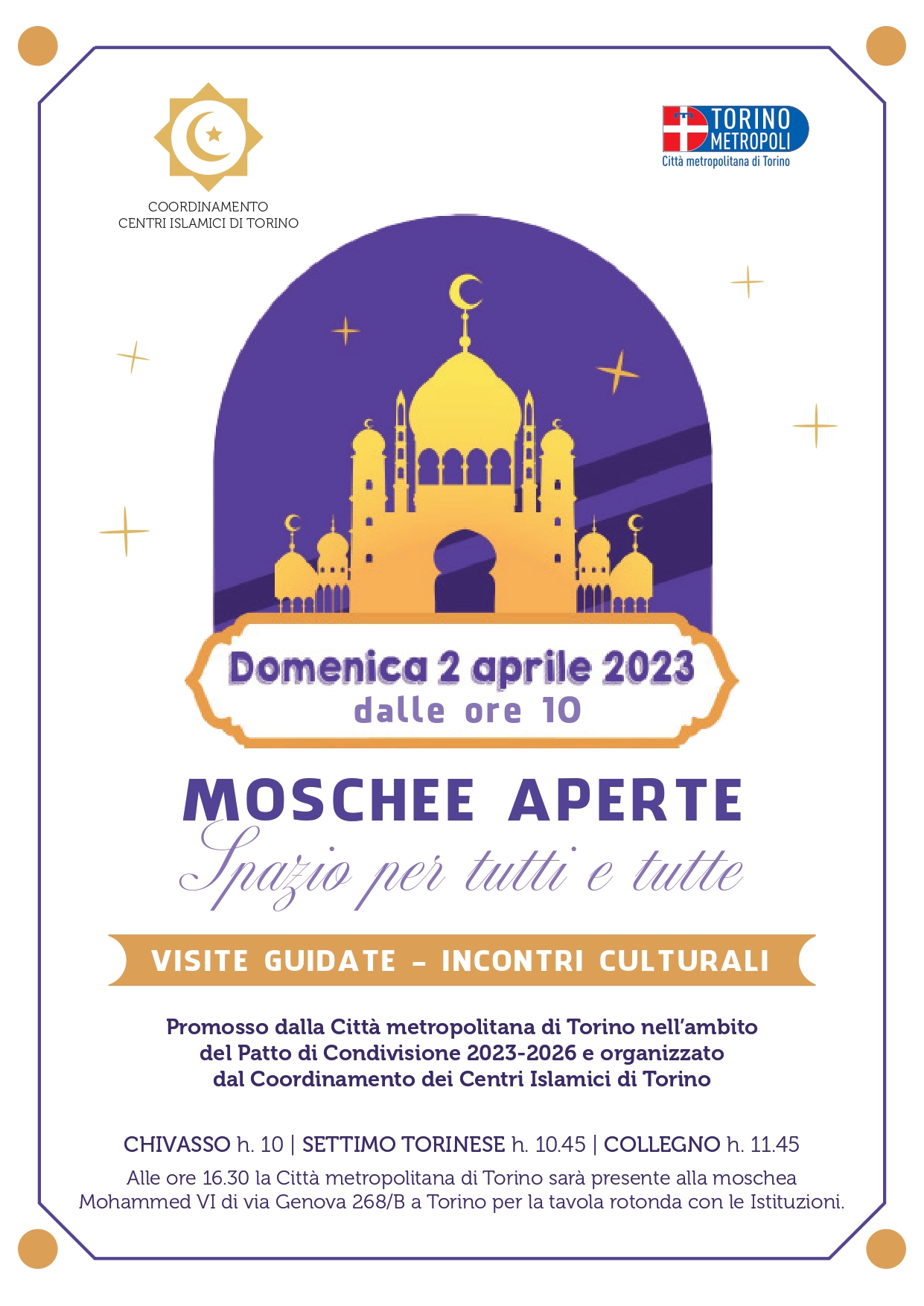 COORDINAMENTO
CENTRI ISLAMICI DI TORINO

TORINO METROPOLI
Città metropolitana di Torino

Domenica 2 aprile 2023
dalle ore 10

MOSCHEE APERTE
Spazio per tutti e tutte

VISITE GUIDATE – INCONTRI CULTURALI

Promosso dalla Città metropolitana di Torino nell'ambito del Patto di Condivisione 2023-2026 e organizzato dal Coordinamento dei Centri Islamici di Torino

CHIVASSO h. 10 | SETTIMO TORINESE h. 10.45 | COLLEGNO h. 11.45
Alle ore 16.30 la Città metropolitana di Torino sarà presente alla moschea Mohammed VI di via Genova 268/B a Torino per la tavola rotonda con le Istituzioni.